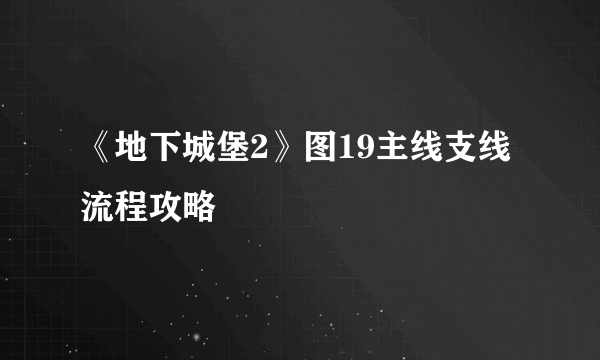 《地下城堡2》图19主线支线流程攻略